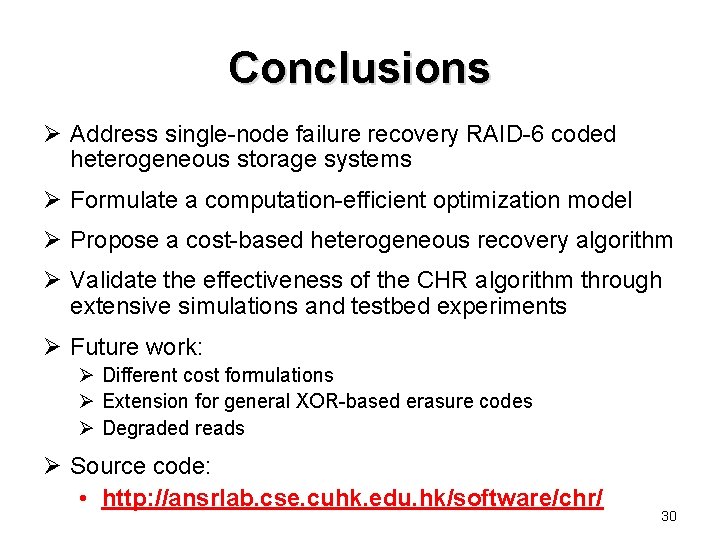 Conclusions

➢ Address single-node failure recovery RAID-6 coded heterogeneous storage systems

➢ Formulate a computation-efficient optimization model

➢ Propose a cost-based heterogeneous recovery algorithm

➢ Validate the effectiveness of the CHR algorithm through extensive simulations and testbed experiments

➢ Future work:
➢ Different cost formulations
➢ Extension for general XOR-based erasure codes
➢ Degraded reads

➢ Source code:
• http://ansrlab.cse.cuhk.edu.hk/software/chr/

30